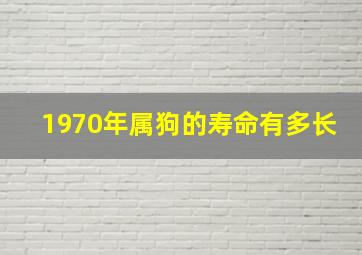 1970年属狗的寿命有多长